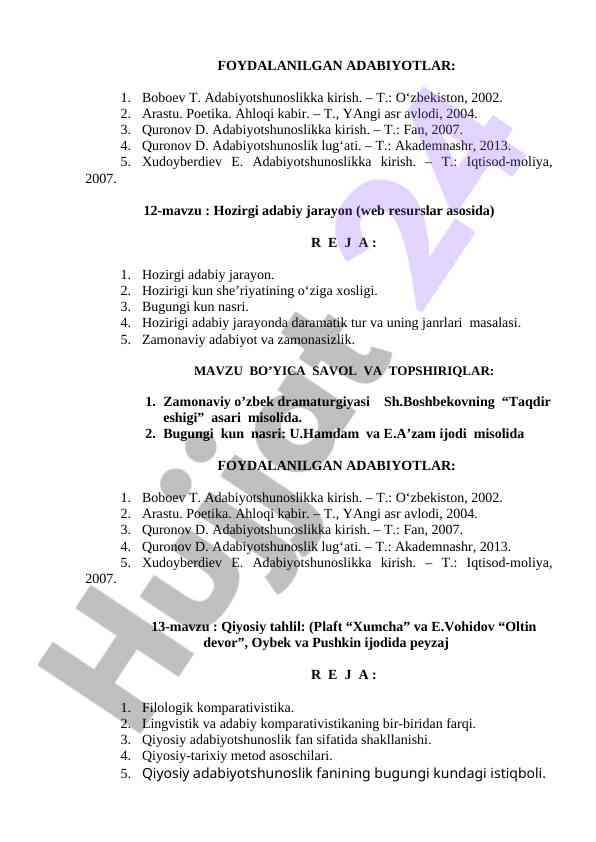 FOYDALANILGAN ADABIYOTLAR:

1. Boboev T. Adabiyotshunoslikka kirish. – T.: O‘zbekiston, 2002.
2. Arastu. Poetika. Ahloqi kabir. – T., YAngi asr avlodi, 2004.
3. Quronov D. Adabiyotshunoslikka kirish. – T.: Fan, 2007.
4. Quronov D. Adabiyotshunoslik lug‘ati. – T.: Akademnashr, 2013.
5. Xudoyberdiev E. Adabiyotshunoslikka kirish. – T.: Iqtisod-moliya, 2007.

12-mavzu : Hozirgi adabiy jarayon (web resurslar asosida)

R E J A :

1. Hozirgi adabiy jarayon.
2. Hozirigi kun she’riyatining o‘ziga xosligi.
3. Bugungi kun nasri.
4. Hozirigi adabiy jarayonda daramatik tur va uning janrlari masalasi.
5. Zamonaviy adabiyot va zamonasizlik.

MAVZU BO’YICA SAVOL VA TOPSHIRIQLAR:

1. Zamonaviy o’zbek dramaturgiyasi Sh.Boshbekovning “Taqdir eshigi” asari misolida.
2. Bugungi kun nasri: U.Hamdam va E.A’zam ijodi misolida

FOYDALANILGAN ADABIYOTLAR:

1. Boboev T. Adabiyotshunoslikka kirish. – T.: O‘zbekiston, 2002.
2. Arastu. Poetika. Ahloqi kabir. – T., YAngi asr avlodi, 2004.
3. Quronov D. Adabiyotshunoslikka kirish. – T.: Fan, 2007.
4. Quronov D. Adabiyotshunoslik lug‘ati. – T.: Akademnashr, 2013.
5. Xudoyberdiev E. Adabiyotshunoslikka kirish. – T.: Iqtisod-moliya, 2007.

13-mavzu : Qiyosiy tahlil: (Plaft “Xumcha” va E.Vohidov “Oltin devor”, Oybek va Pushkin ijodida peyzaj

R E J A :

1. Filologik komparativistika.
2. Lingvistik va adabiy komparativistikaning bir-biridan farqi.
3. Qiyosiy adabiyotshunoslik fan sifatida shakllanishi.
4. Qiyosiy-tarixiy metod asoschilari.
5. Qiyosiy adabiyotshunoslik fanining bugungi kundagi istiqboli.

Hujjat 24